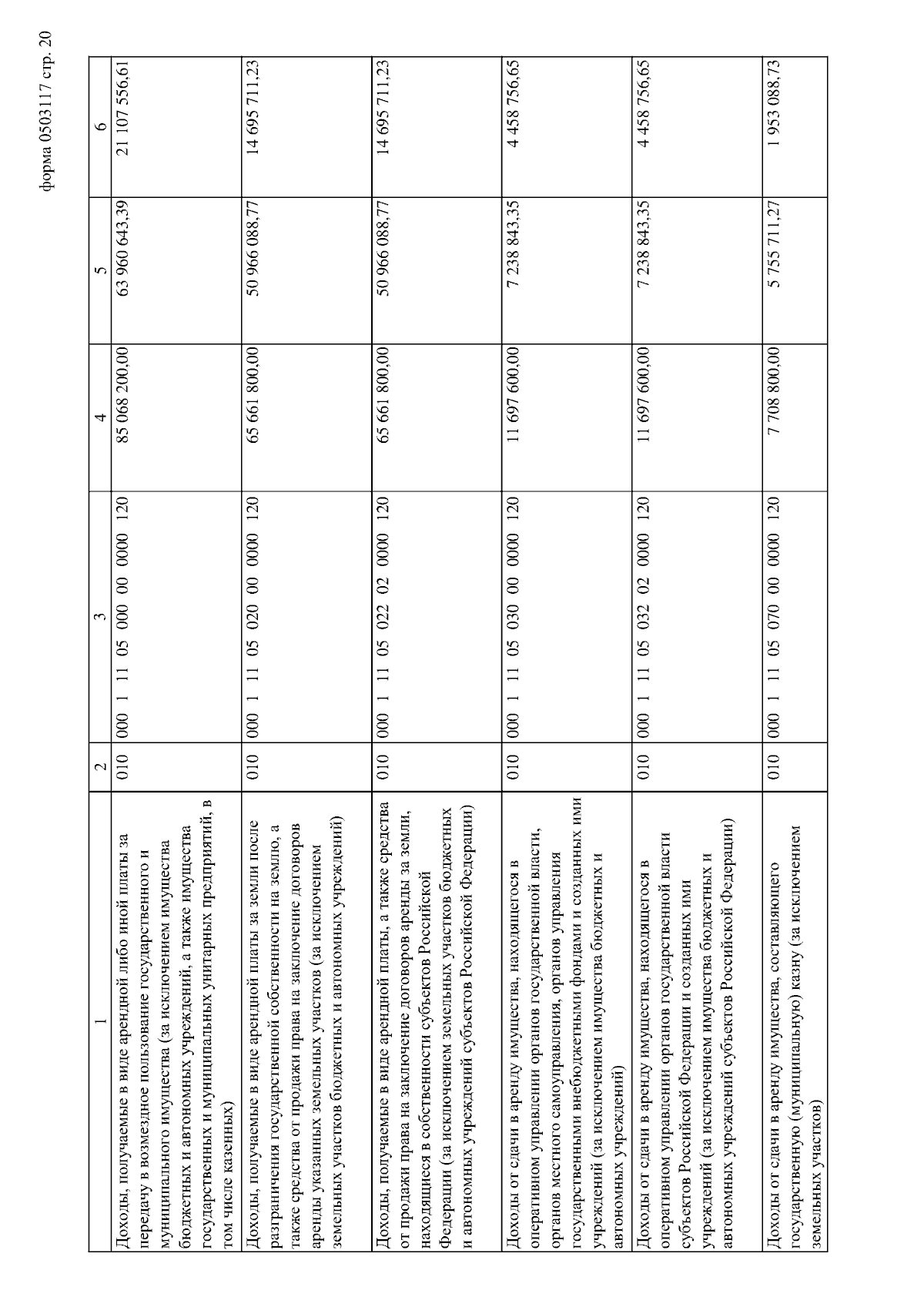 форма 0503117 стр. 20

| 1 | 2 | 3 | 4 | 5 | 6 |
|---|---|---|---|---|---|
| Доходы, получаемые в виде арендной либо иной платы за передачу в возмездное пользование государственного и муниципального имущества (за исключением имущества бюджетных и автономных учреждений, а также имущества государственных и муниципальных унитарных предприятий, в том числе казенных) | 010 | 000 1 11 05 000 00 0000 120 | 85 068 200,00 | 63 960 643,39 | 21 107 556,61 |
| Доходы, получаемые в виде арендной платы за земли после разграничения государственной собственности на землю, а также средства от продажи права на заключение договоров аренды указанных земельных участков (за исключением земельных участков бюджетных и автономных учреждений) | 010 | 000 1 11 05 020 00 0000 120 | 65 661 800,00 | 50 966 088,77 | 14 695 711,23 |
| Доходы, получаемые в виде арендной платы, а также средства от продажи права на заключение договоров аренды за земли, находящиеся в собственности субъектов Российской Федерации (за исключением земельных участков бюджетных и автономных учреждений субъектов Российской Федерации) | 010 | 000 1 11 05 022 02 0000 120 | 65 661 800,00 | 50 966 088,77 | 14 695 711,23 |
| Доходы от сдачи в аренду имущества, находящегося в оперативном управлении органов государственной власти, органов местного самоуправления, органов управления государственными внебюджетными фондами и созданных ими учреждений (за исключением имущества бюджетных и автономных учреждений) | 010 | 000 1 11 05 030 00 0000 120 | 11 697 600,00 | 7 238 843,35 | 4 458 756,65 |
| Доходы от сдачи в аренду имущества, находящегося в оперативном управлении органов государственной власти субъектов Российской Федерации и созданных ими учреждений (за исключением имущества бюджетных и автономных учреждений субъектов Российской Федерации) | 010 | 000 1 11 05 032 02 0000 120 | 11 697 600,00 | 7 238 843,35 | 4 458 756,65 |
| Доходы от сдачи в аренду имущества, составляющего государственную (муниципальную) казну (за исключением земельных участков) | 010 | 000 1 11 05 070 00 0000 120 | 7 708 800,00 | 5 755 711,27 | 1 953 088,73 |